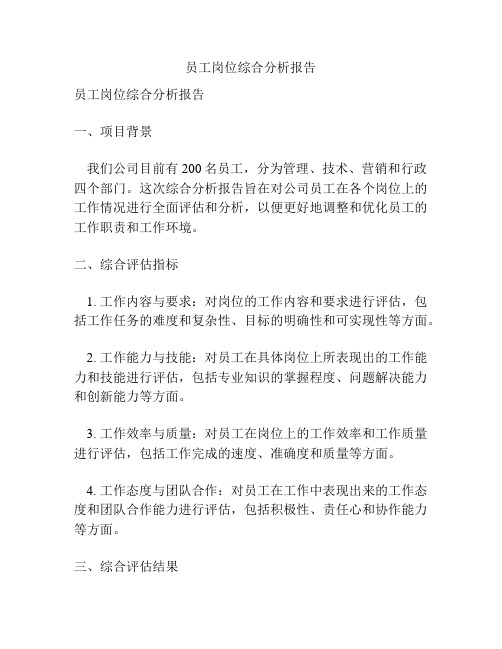 员工岗位综合分析报告

员工岗位综合分析报告

一、项目背景

我们公司目前有 200 名员工，分为管理、技术、营销和行政四个部门。这次综合分析报告旨在对公司员工在各个岗位上的工作情况进行全面评估和分析，以便更好地调整和优化员工的工作职责和工作环境。

二、综合评估指标

1. 工作内容与要求：对岗位的工作内容和要求进行评估，包括工作任务的难度和复杂性、目标的明确性和可实现性等方面。

2. 工作能力与技能：对员工在具体岗位上所表现出的工作能力和技能进行评估，包括专业知识的掌握程度、问题解决能力和创新能力等方面。

3. 工作效率与质量：对员工在岗位上的工作效率和工作质量进行评估，包括工作完成的速度、准确度和质量等方面。

4. 工作态度与团队合作：对员工在工作中表现出来的工作态度和团队合作能力进行评估，包括积极性、责任心和协作能力等方面。

三、综合评估结果